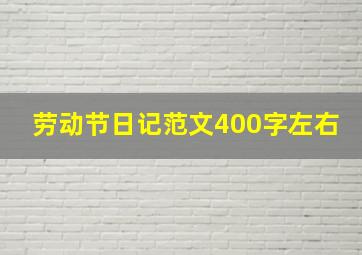 劳动节日记范文400字左右